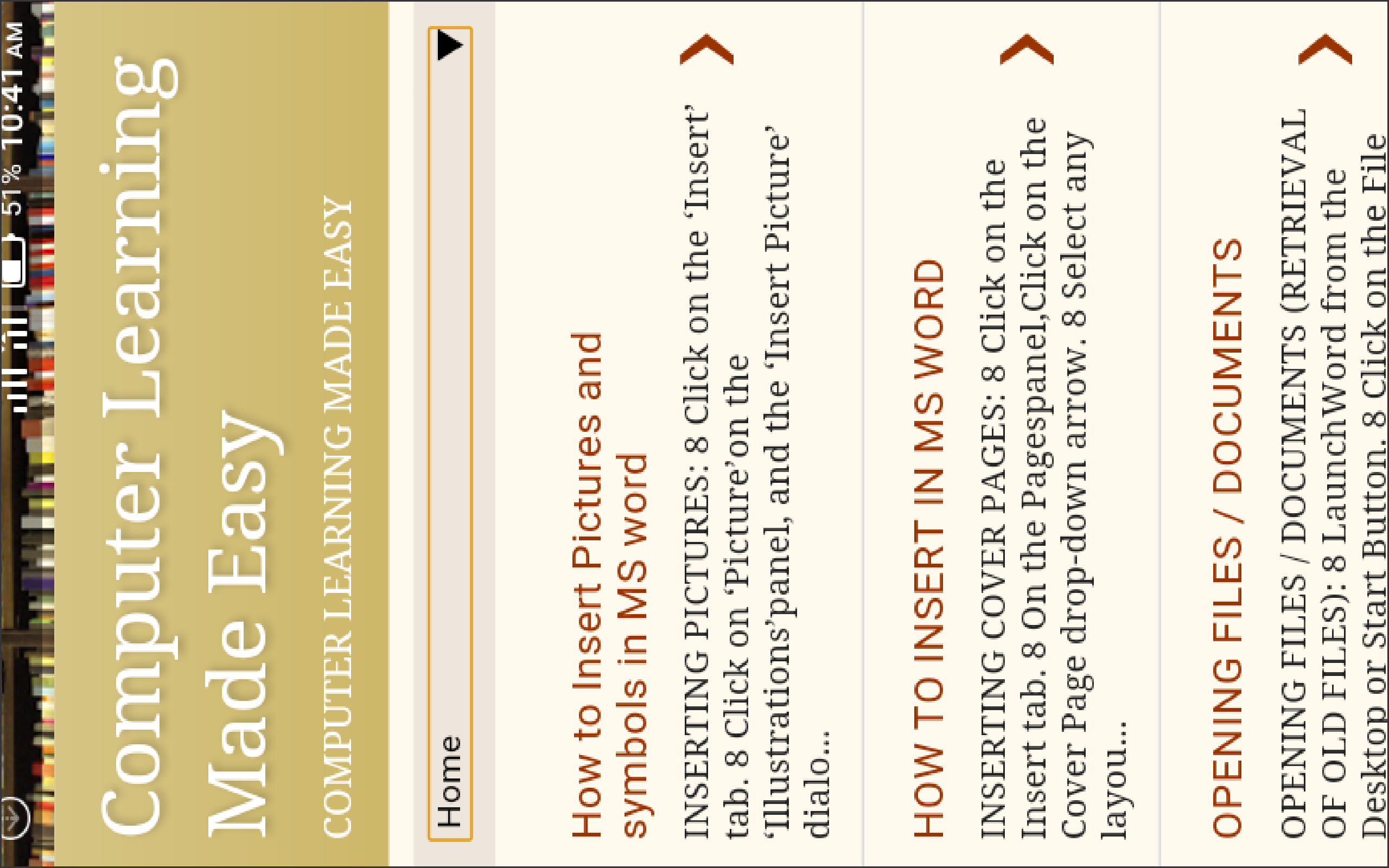 51% 10:41 AM

Computer Learning Made Easy

COMPUTER LEARNING MADE EASY

Home

How to Insert Pictures and symbols in MS word

INSERTING PICTURES: 8 Click on the 'Insert' tab. 8 Click on 'Picture'on the 'Illustrations'panel, and the 'Insert Picture' dialo...

HOW TO INSERT IN MS WORD

INSERTING COVER PAGES: 8 Click on the Insert tab. 8 On the Pagespanel,Click on the Cover Page drop-down arrow. 8 Select any layou...

OPENING FILES / DOCUMENTS

OPENING FILES / DOCUMENTS (RETRIEVAL OF OLD FILES): 8 LaunchWord from the Desktop or Start Button. 8 Click on the File